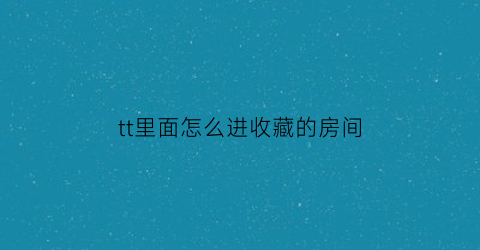 tt里面怎么进收藏的房间